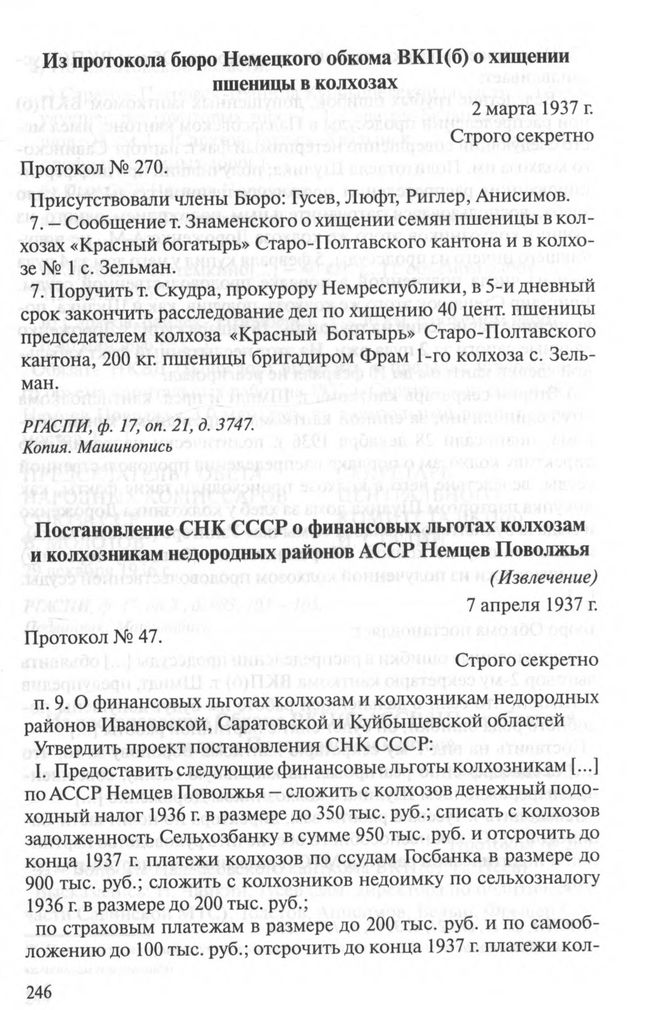 Из протокола бюро Немецкого обкома ВКП(б) о хищении пшеницы в колхозах

2 марта 1937 г.

Строго секретно

Протокол № 270.

Присутствовали члены Бюро: Гусев, Люфт, Риглер, Анисимов.

7. – Сообщение т. Знаменского о хищении семян пшеницы в колхозах «Красный богатырь» Старо-Полтавского кантона и в колхозе № 1 с. Зельман.

7. Поручить т. Скудра, прокурору Немреспублики, в 5-и дневный срок закончить расследование дел по хищению 40 цент. пшеницы председателем колхоза «Красный Богатырь» Старо-Полтавского кантона, 200 кг. пшеницы бригадиром Фрам 1-го колхоза с. Зельман.

РГАСПИ, ф. 17, оп. 21, д. 3747.
Копия. Машинопись

Постановление СНК СССР о финансовых льготах колхозам и колхозникам недородных районов АССР Немцев Поволжья

(Извлечение)

7 апреля 1937 г.

Протокол № 47.

Строго секретно

п. 9. О финансовых льготах колхозам и колхозникам недородных районов Ивановской, Саратовской и Куйбышевской областей

Утвердить проект постановления СНК СССР:

I. Предоставить следующие финансовые льготы колхозникам [...] по АССР Немцев Поволжья – сложить с колхозов денежный подоходный налог 1936 г. в размере до 350 тыс. руб.; списать с колхозов задолженность Сельхозбанку в сумме 950 тыс. руб. и отсрочить до конца 1937 г. платежи колхозов по ссудам Госбанка в размере до 900 тыс. руб.; сложить с колхозников недоимку по сельхозналогу 1936 г. в размере до 200 тыс. руб.;

по страховым платежам в размере до 200 тыс. руб. и по самообложению до 100 тыс. руб.; отсрочить до конца 1937 г. платежи кол-

246